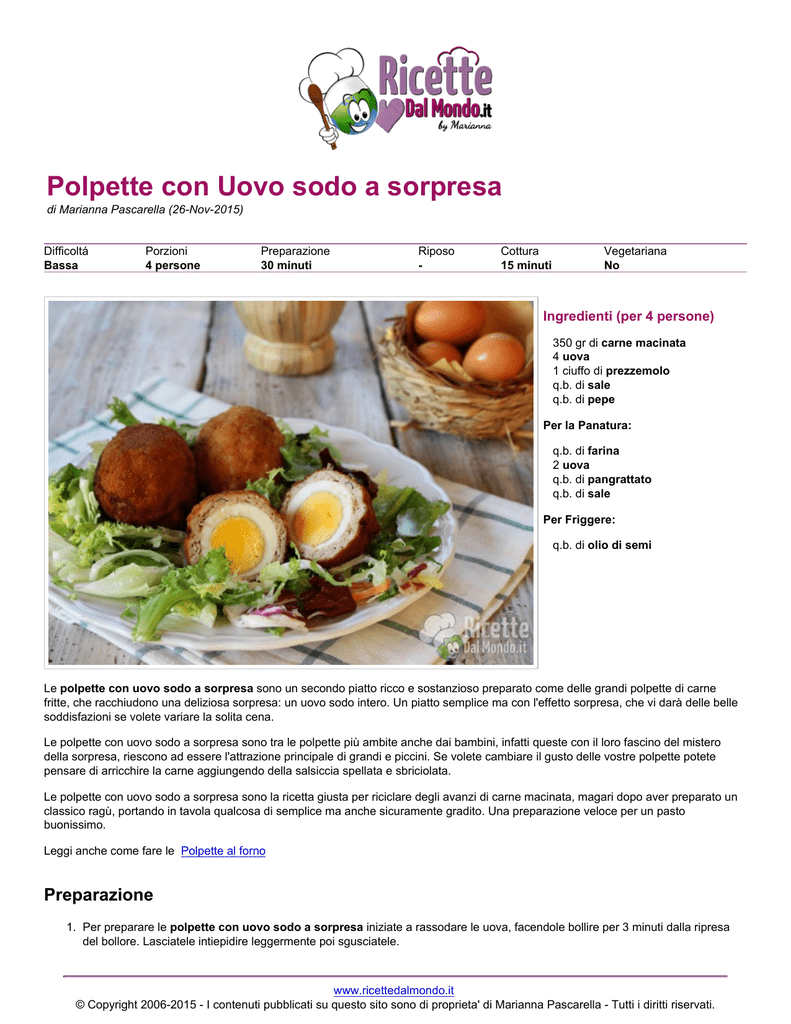 Ricette Dal Mondo.it by Marianna

Polpette con Uovo sodo a sorpresa
di Marianna Pascarella (26-Nov-2015)

| Difficoltá | Porzioni | Preparazione | Riposo | Cottura | Vegetariana |
|---|---|---|---|---|---|
| Bassa | 4 persone | 30 minuti | - | 15 minuti | No |

Ricette Dal Mondo.it

Ingredienti (per 4 persone)

350 gr di carne macinata
4 uova
1 ciuffo di prezzemolo
q.b. di sale
q.b. di pepe

Per la Panatura:

q.b. di farina
2 uova
q.b. di pangrattato
q.b. di sale

Per Friggere:

q.b. di olio di semi

Le polpette con uovo sodo a sorpresa sono un secondo piatto ricco e sostanzioso preparato come delle grandi polpette di carne fritte, che racchiudono una deliziosa sorpresa: un uovo sodo intero. Un piatto semplice ma con l'effetto sorpresa, che vi darà delle belle soddisfazioni se volete variare la solita cena.

Le polpette con uovo sodo a sorpresa sono tra le polpette più ambite anche dai bambini, infatti queste con il loro fascino del mistero della sorpresa, riescono ad essere l'attrazione principale di grandi e piccini. Se volete cambiare il gusto delle vostre polpette potete pensare di arricchire la carne aggiungendo della salsiccia spellata e sbriciolata.

Le polpette con uovo sodo a sorpresa sono la ricetta giusta per riciclare degli avanzi di carne macinata, magari dopo aver preparato un classico ragù, portando in tavola qualcosa di semplice ma anche sicuramente gradito. Una preparazione veloce per un pasto buonissimo.

Leggi anche come fare le Polpette al forno

Preparazione

1. Per preparare le polpette con uovo sodo a sorpresa iniziate a rassodare le uova, facendole bollire per 3 minuti dalla ripresa del bollore. Lasciatele intiepidire leggermente poi sgusciatele.

www.ricettedalmondo.it
© Copyright 2006-2015 - I contenuti pubblicati su questo sito sono di proprieta' di Marianna Pascarella - Tutti i diritti riservati.